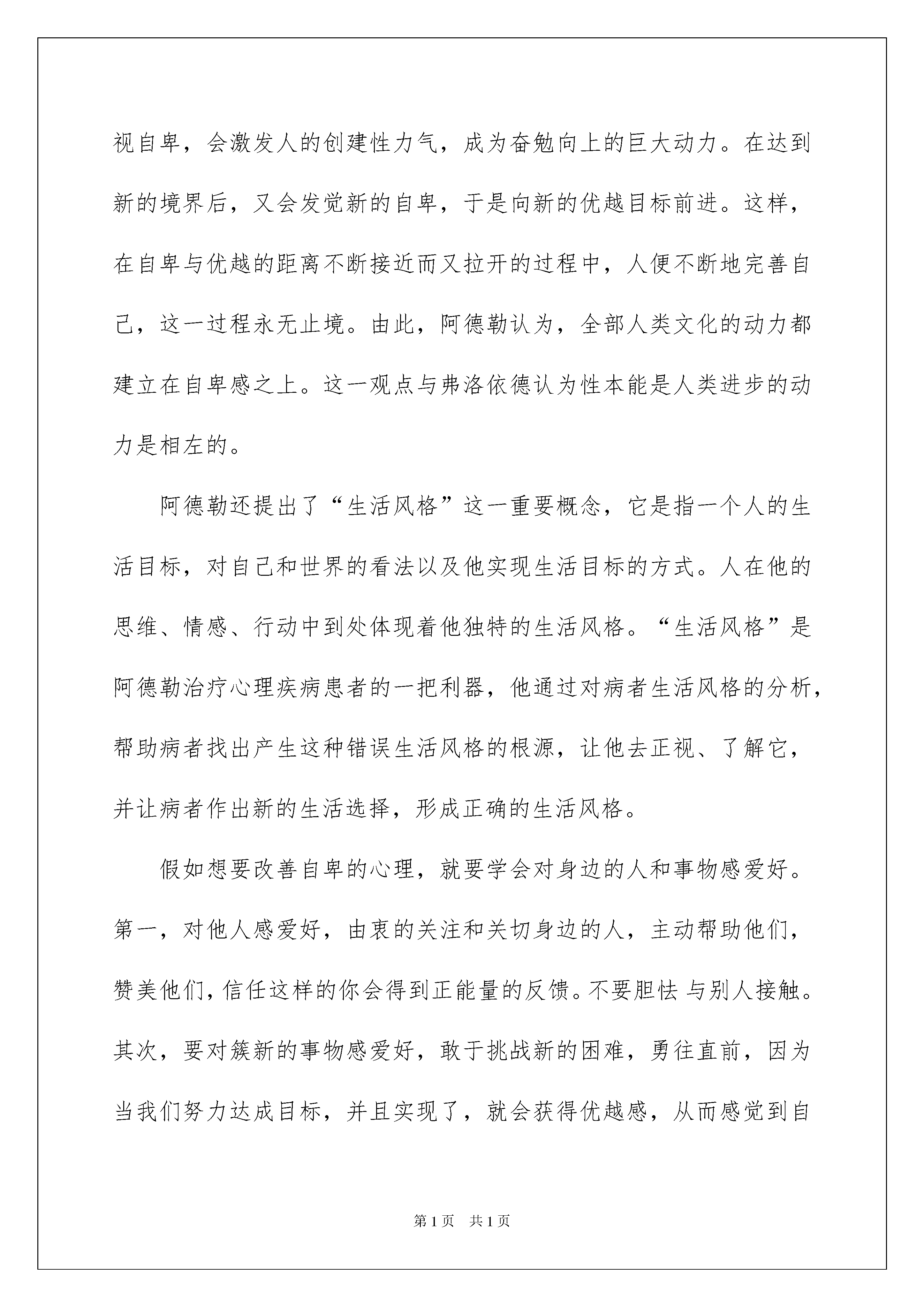 视自卑，会激发人的创建性力气，成为奋勉向上的巨大动力。在达到新的境界后，又会发觉新的自卑，于是向新的优越目标前进。这样，在自卑与优越的距离不断接近而又拉开的过程中，人便不断地完善自己，这一过程永无止境。由此，阿德勒认为，全部人类文化的动力都建立在自卑感之上。这一观点与弗洛依德认为性本能是人类进步的动力是相左的。

阿德勒还提出了“生活风格”这一重要概念，它是指一个人的生活目标，对自己和世界的看法以及他实现生活目标的方式。人在他的思维、情感、行动中到处体现着他独特的生活风格。“生活风格”是阿德勒治疗心理疾病患者的一把利器，他通过对病者生活风格的分析，帮助病者找出产生这种错误生活风格的根源，让他去正视、了解它，并让病者作出新的生活选择，形成正确的生活风格。

假如想要改善自卑的心理，就要学会对身边的人和事物感爱好。第一，对他人感爱好，由衷的关注和关切身边的人，主动帮助他们，赞美他们，信任这样的你会得到正能量的反馈。不要胆怯 与别人接触。其次，要对簇新的事物感爱好，敢于挑战新的困难，勇往直前，因为当我们努力达成目标，并且实现了，就会获得优越感，从而感觉到自

第 1 页　共 1 页